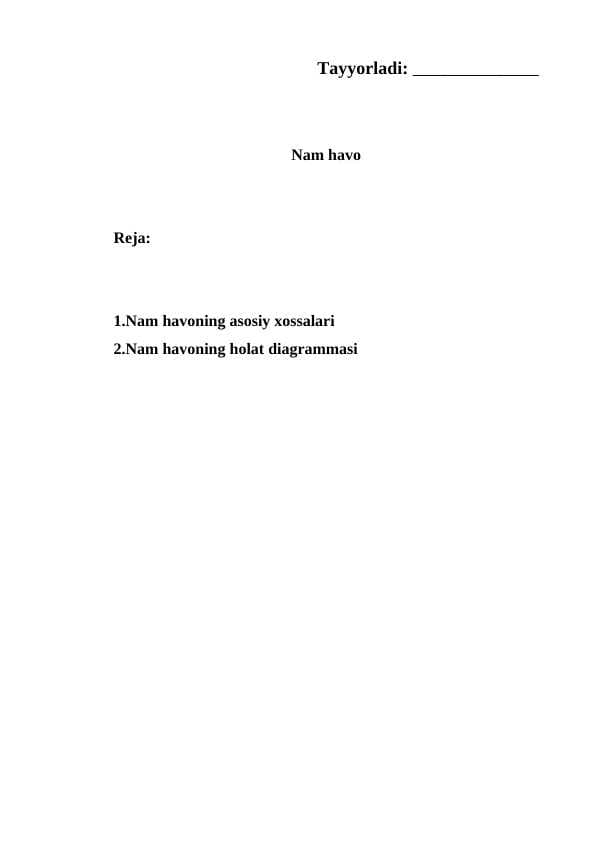 Tayyorladi: ______________

Nam havo

Reja:

1.Nam havoning asosiy xossalari
2.Nam havoning holat diagrammasi